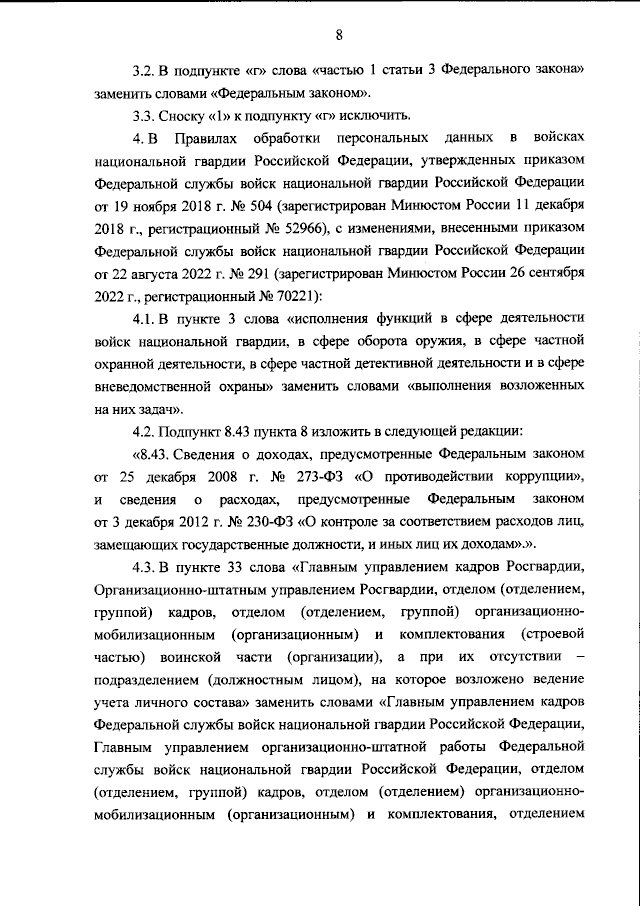 8

3.2. В подпункте «г» слова «частью 1 статьи 3 Федерального закона» заменить словами «Федеральным законом».

3.3. Сноску «1» к подпункту «г» исключить.

4. В Правилах обработки персональных данных в войсках национальной гвардии Российской Федерации, утвержденных приказом Федеральной службы войск национальной гвардии Российской Федерации от 19 ноября 2018 г. № 504 (зарегистрирован Минюстом России 11 декабря 2018 г., регистрационный № 52966), с изменениями, внесенными приказом Федеральной службы войск национальной гвардии Российской Федерации от 22 августа 2022 г. № 291 (зарегистрирован Минюстом России 26 сентября 2022 г., регистрационный № 70221):

4.1. В пункте 3 слова «исполнения функций в сфере деятельности войск национальной гвардии, в сфере оборота оружия, в сфере частной охранной деятельности, в сфере частной детективной деятельности и в сфере вневедомственной охраны» заменить словами «выполнения возложенных на них задач».

4.2. Подпункт 8.43 пункта 8 изложить в следующей редакции:

«8.43. Сведения о доходах, предусмотренные Федеральным законом от 25 декабря 2008 г. № 273-ФЗ «О противодействии коррупции», и сведения о расходах, предусмотренные Федеральным законом от 3 декабря 2012 г. № 230-ФЗ «О контроле за соответствием расходов лиц, замещающих государственные должности, и иных лиц их доходам».».

4.3. В пункте 33 слова «Главным управлением кадров Росгвардии, Организационно-штатным управлением Росгвардии, отделом (отделением, группой) кадров, отделом (отделением, группой) организационно-мобилизационным (организационным) и комплектования (строевой частью) воинской части (организации), а при их отсутствии – подразделением (должностным лицом), на которое возложено ведение учета личного состава» заменить словами «Главным управлением кадров Федеральной службы войск национальной гвардии Российской Федерации, Главным управлением организационно-штатной работы Федеральной службы войск национальной гвардии Российской Федерации, отделом (отделением, группой) кадров, отделом (отделением) организационно-мобилизационным (организационным) и комплектования, отделением